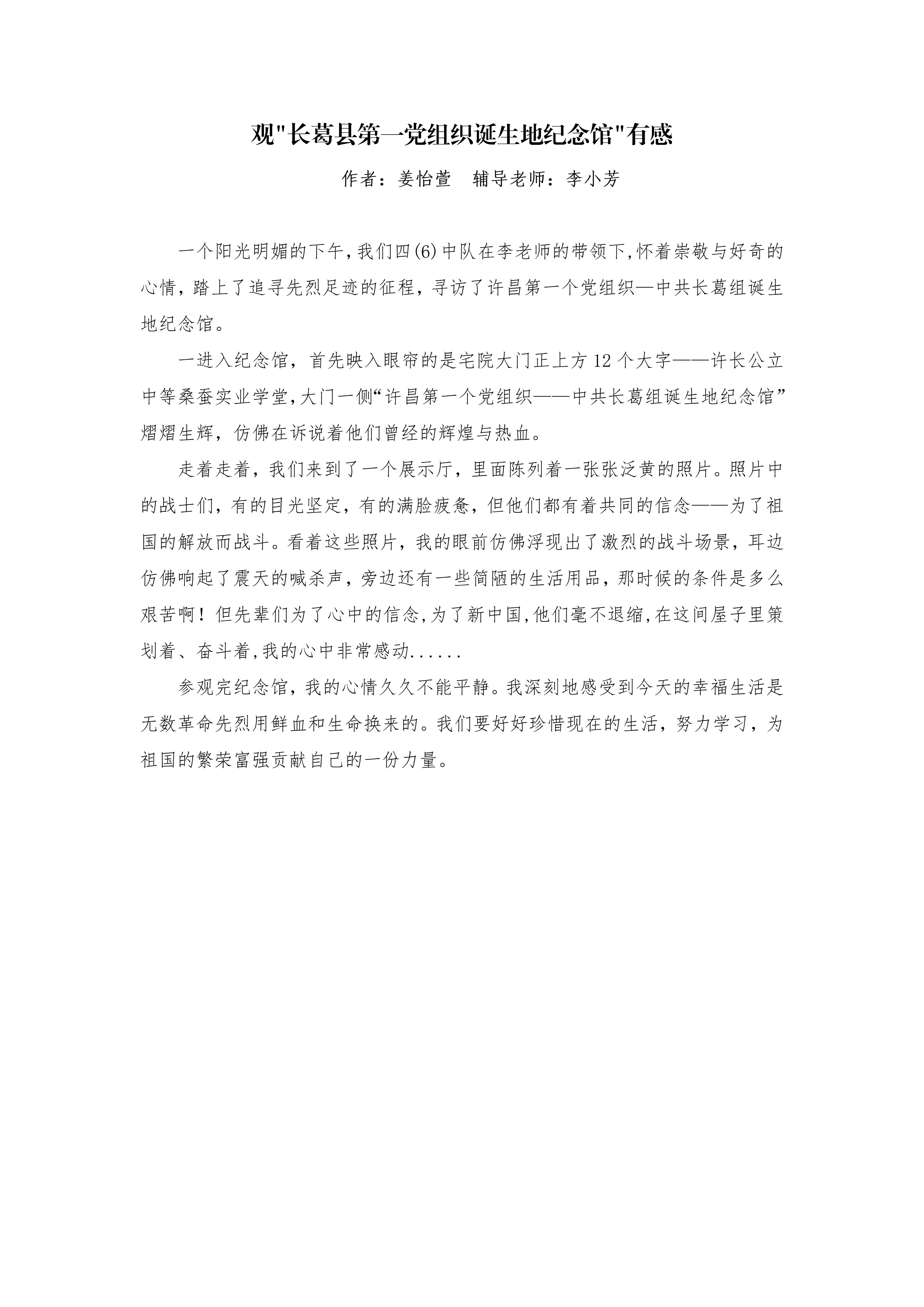 观"长葛县第一党组织诞生地纪念馆"有感

作者：姜怡萱　辅导老师：李小芳

一个阳光明媚的下午，我们四(6)中队在李老师的带领下，怀着崇敬与好奇的心情，踏上了追寻先烈足迹的征程，寻访了许昌第一个党组织—中共长葛组诞生地纪念馆。

一进入纪念馆，首先映入眼帘的是宅院大门正上方12个大字——许长公立中等桑蚕实业学堂，大门一侧“许昌第一个党组织——中共长葛组诞生地纪念馆”熠熠生辉，仿佛在诉说着他们曾经的辉煌与热血。

走着走着，我们来到了一个展示厅，里面陈列着一张张泛黄的照片。照片中的战士们，有的目光坚定，有的满脸疲惫，但他们都有着共同的信念——为了祖国的解放而战斗。看着这些照片，我的眼前仿佛浮现出了激烈的战斗场景，耳边仿佛响起了震天的喊杀声，旁边还有一些简陋的生活用品，那时候的条件是多么艰苦啊！但先辈们为了心中的信念，为了新中国，他们毫不退缩，在这间屋子里策划着、奋斗着，我的心中非常感动......

参观完纪念馆，我的心情久久不能平静。我深刻地感受到今天的幸福生活是无数革命先烈用鲜血和生命换来的。我们要好好珍惜现在的生活，努力学习，为祖国的繁荣富强贡献自己的一份力量。